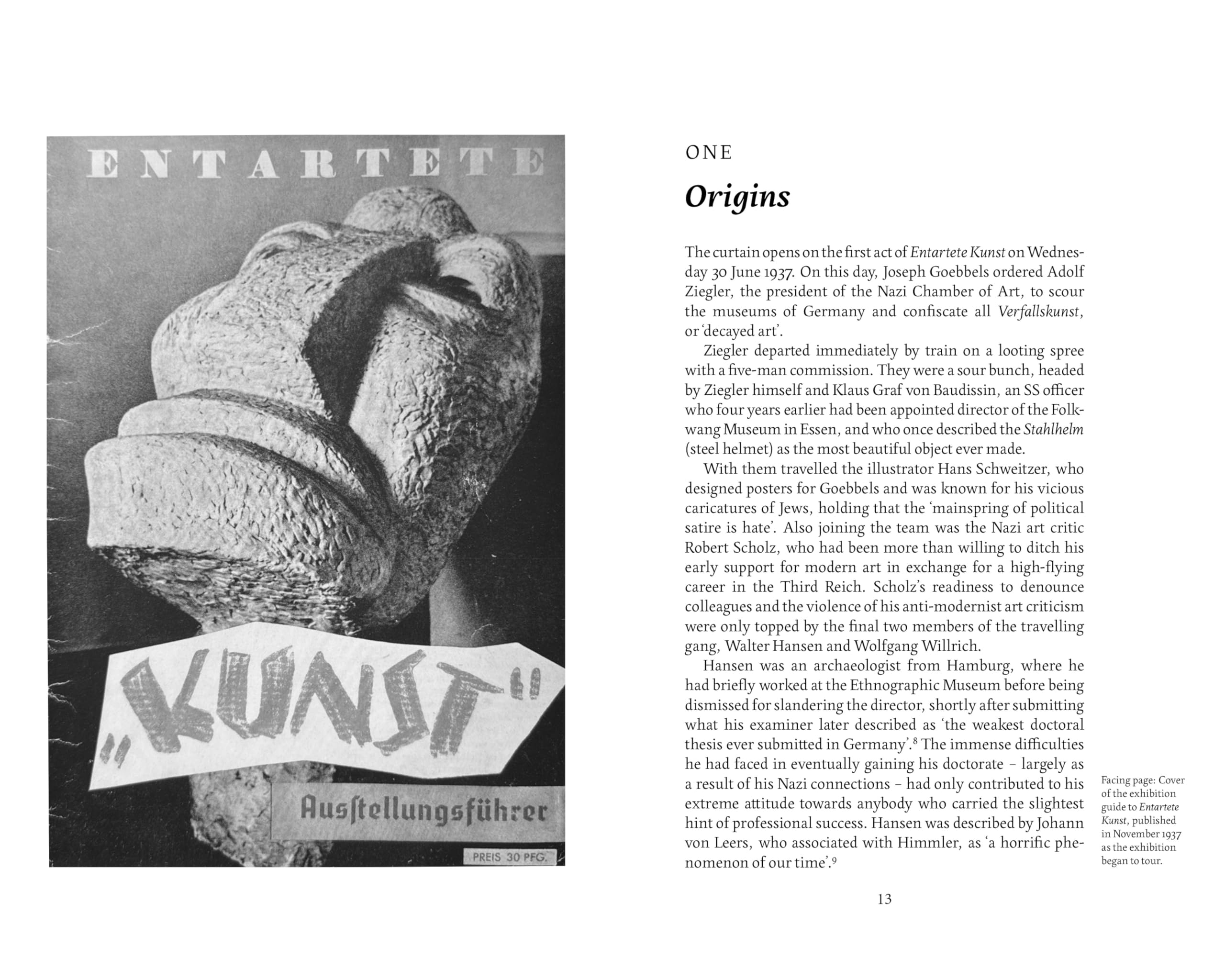 ENTARTETE

„KUNST"

Ausſtellungsführer

PREIS 30 PFG.

ONE

Origins

The curtain opens on the first act of Entartete Kunst on Wednesday 30 June 1937. On this day, Joseph Goebbels ordered Adolf Ziegler, the president of the Nazi Chamber of Art, to scour the museums of Germany and confiscate all Verfallskunst, or 'decayed art'.

Ziegler departed immediately by train on a looting spree with a five-man commission. They were a sour bunch, headed by Ziegler himself and Klaus Graf von Baudissin, an SS officer who four years earlier had been appointed director of the Folkwang Museum in Essen, and who once described the Stahlhelm (steel helmet) as the most beautiful object ever made.

With them travelled the illustrator Hans Schweitzer, who designed posters for Goebbels and was known for his vicious caricatures of Jews, holding that the 'mainspring of political satire is hate'. Also joining the team was the Nazi art critic Robert Scholz, who had been more than willing to ditch his early support for modern art in exchange for a high-flying career in the Third Reich. Scholz's readiness to denounce colleagues and the violence of his anti-modernist art criticism were only topped by the final two members of the travelling gang, Walter Hansen and Wolfgang Willrich.

Hansen was an archaeologist from Hamburg, where he had briefly worked at the Ethnographic Museum before being dismissed for slandering the director, shortly after submitting what his examiner later described as 'the weakest doctoral thesis ever submitted in Germany'.$^{8}$ The immense difficulties he had faced in eventually gaining his doctorate – largely as a result of his Nazi connections – had only contributed to his extreme attitude towards anybody who carried the slightest hint of professional success. Hansen was described by Johann von Leers, who associated with Himmler, as 'a horrific phenomenon of our time'.$^{9}$

Facing page: Cover of the exhibition guide to Entartete Kunst, published in November 1937 as the exhibition began to tour.

13